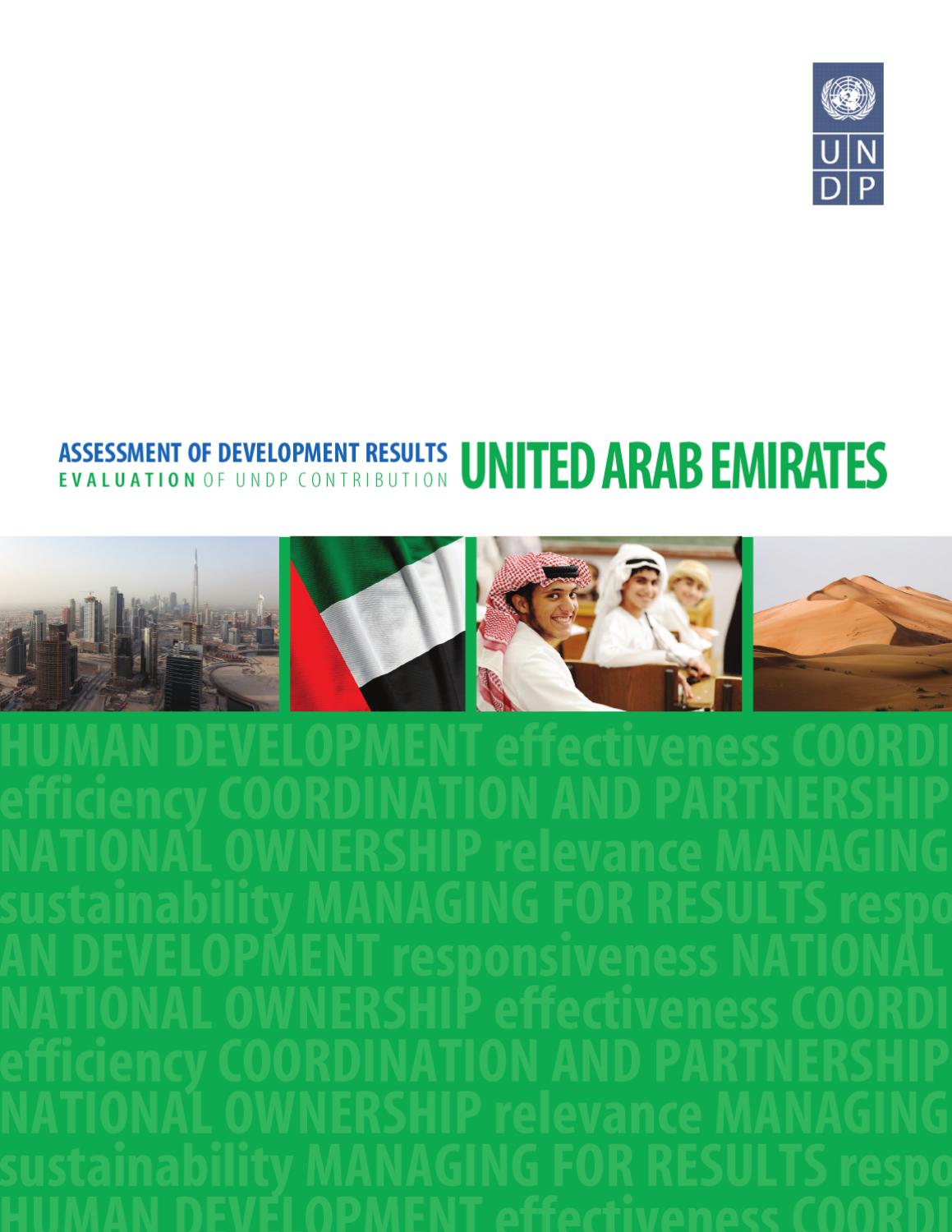 UN
DP

ASSESSMENT OF DEVELOPMENT RESULTS
EVALUATION OF UNDP CONTRIBUTION
UNITED ARAB EMIRATES

HUMAN DEVELOPMENT effectiveness COORDI
efficiency COORDINATION AND PARTNERSHIP
NATIONAL OWNERSHIP relevance MANAGING
sustainability MANAGING FOR RESULTS respo
AN DEVELOPMENT responsiveness NATIONAL
NATIONAL OWNERSHIP effectiveness COORDI
efficiency COORDINATION AND PARTNERSHIP
NATIONAL OWNERSHIP relevance MANAGING
sustainability MANAGING FOR RESULTS respo
HUMAN DEVELOPMENT effectiveness COORDI